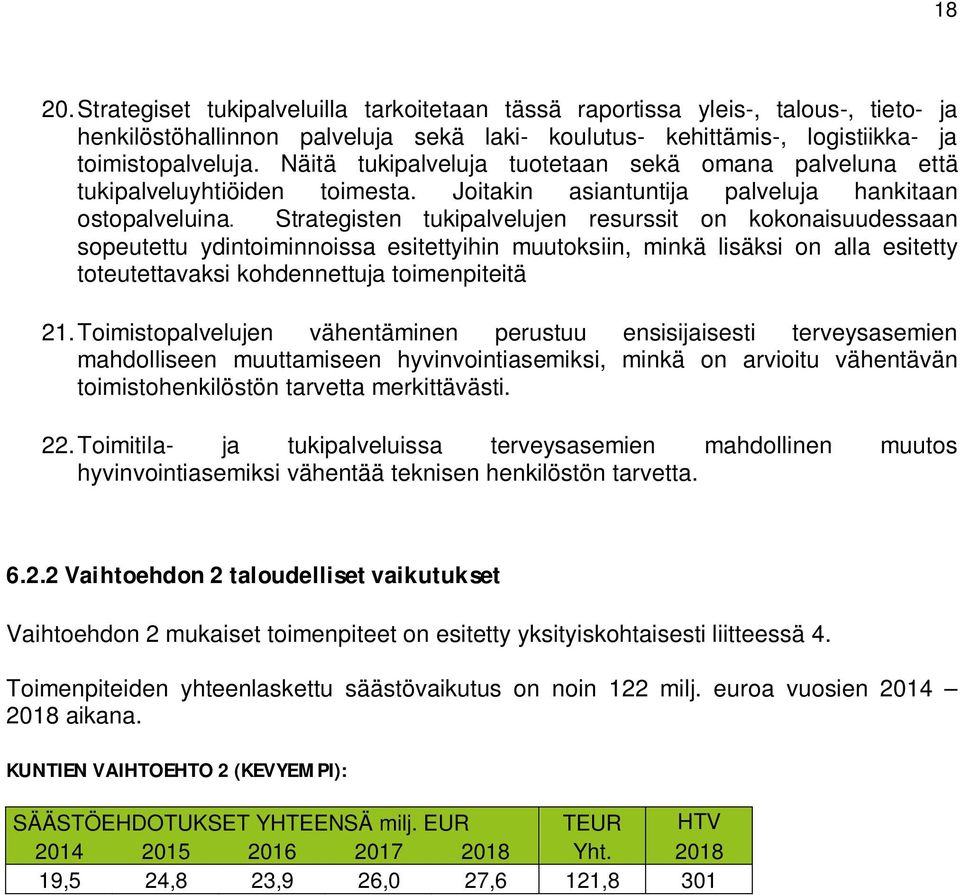 18

20. Strategiset tukipalveluilla tarkoitetaan tässä raportissa yleis-, talous-, tieto- ja henkilöstöhallinnon palveluja sekä laki- koulutus- kehittämis-, logistiikka- ja toimistopalveluja. Näitä tukipalveluja tuotetaan sekä omana palveluna että tukipalveluyhtiöiden toimesta. Joitakin asiantuntija palveluja hankitaan ostopalveluina. Strategisten tukipalvelujen resurssit on kokonaisuudessaan sopeutettu ydintoiminnoissa esitettyihin muutoksiin, minkä lisäksi on alla esitetty toteutettavaksi kohdennettuja toimenpiteitä

21. Toimistopalvelujen vähentäminen perustuu ensisijaisesti terveysasemien mahdolliseen muuttamiseen hyvinvointiasemiksi, minkä on arvioitu vähentävän toimistohenkilöstön tarvetta merkittävästi.

22. Toimitila- ja tukipalveluissa terveysasemien mahdollinen muutos hyvinvointiasemiksi vähentää teknisen henkilöstön tarvetta.

6.2.2 Vaihtoehdon 2 taloudelliset vaikutukset

Vaihtoehdon 2 mukaiset toimenpiteet on esitetty yksityiskohtaisesti liitteessä 4.

Toimenpiteiden yhteenlaskettu säästövaikutus on noin 122 milj. euroa vuosien 2014 – 2018 aikana.

KUNTIEN VAIHTOEHTO 2 (KEVYEMPI):

| SÄÄSTÖEHDOTUKSET YHTEENSÄ milj. EUR | | | | | TEUR | HTV |
|---|---|---|---|---|---|---|
| 2014 | 2015 | 2016 | 2017 | 2018 | Yht. | 2018 |
| 19,5 | 24,8 | 23,9 | 26,0 | 27,6 | 121,8 | 301 |